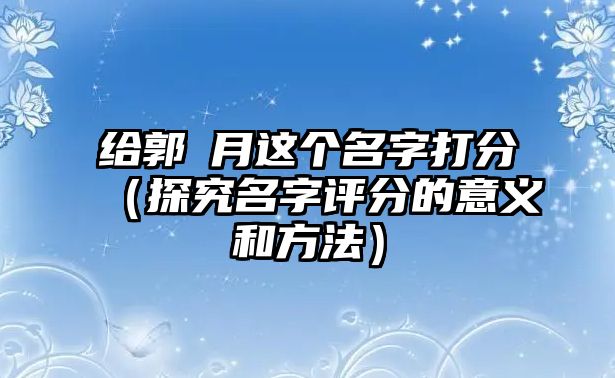 给郭 月这个名字打分（探究名字评分的意义和方法）